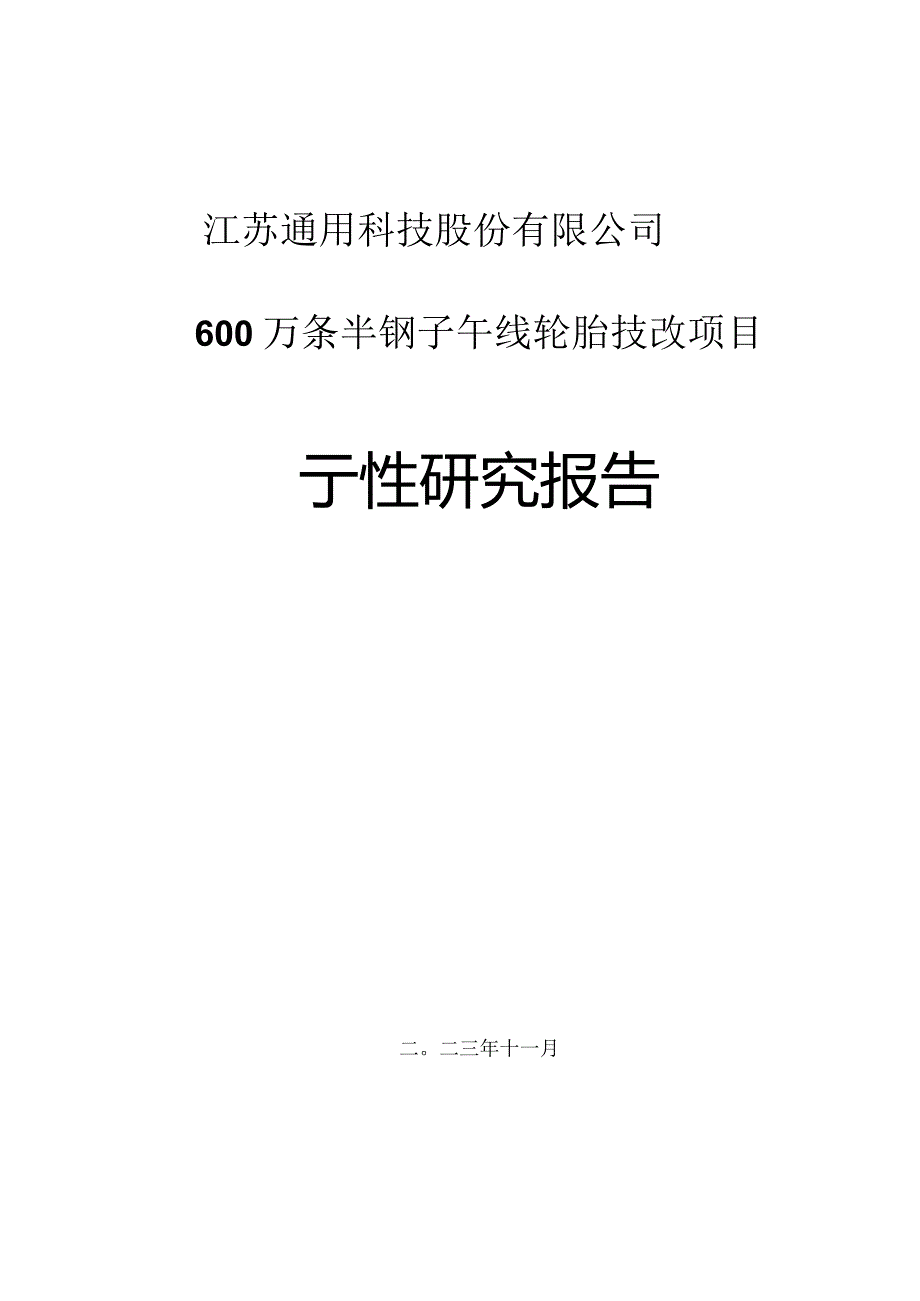 江苏通用科技股份有限公司

600万条半钢子午线轮胎技改项目

亍性研究报告

二。二三年十一月